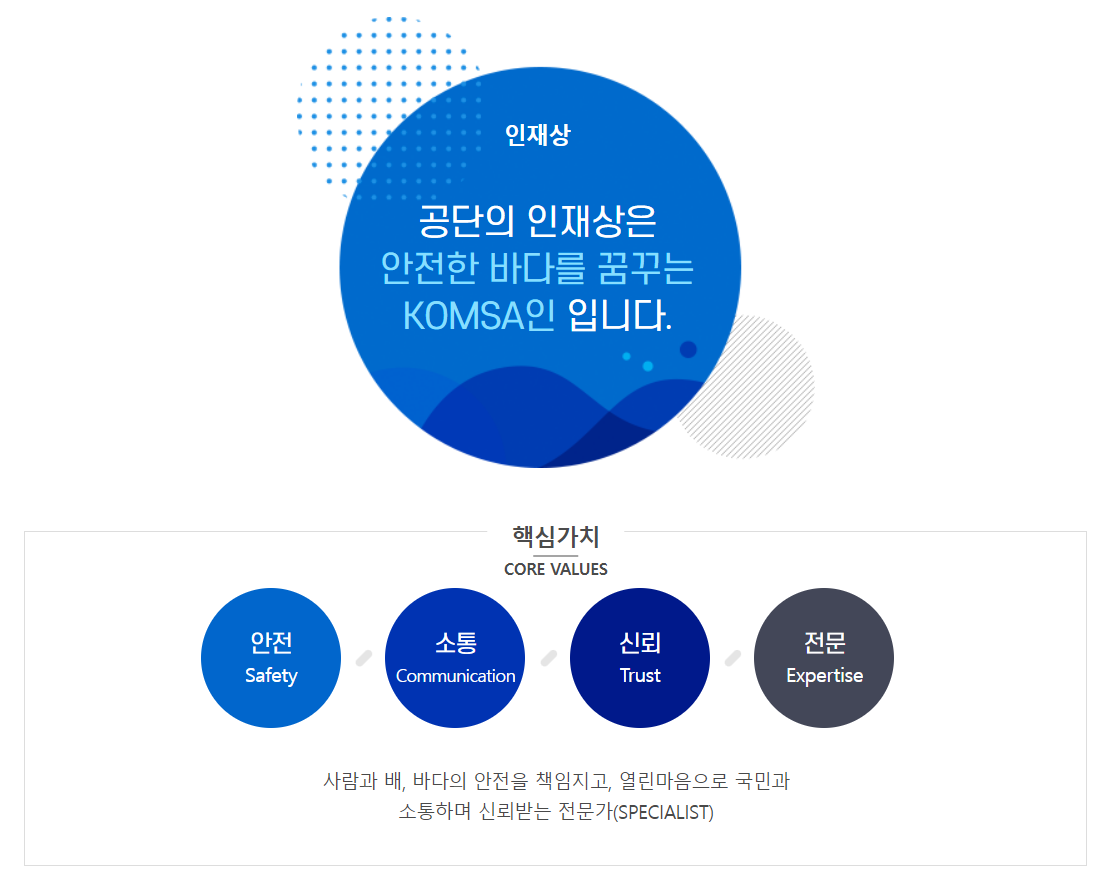 인재상

공단의 인재상은
안전한 바다를 꿈꾸는
KOMSA인 입니다.

핵심가치
CORE VALUES

안전
Safety

소통
Communication

신뢰
Trust

전문
Expertise

사람과 배, 바다의 안전을 책임지고, 열린마음으로 국민과 소통하며 신뢰받는 전문가(SPECIALIST)